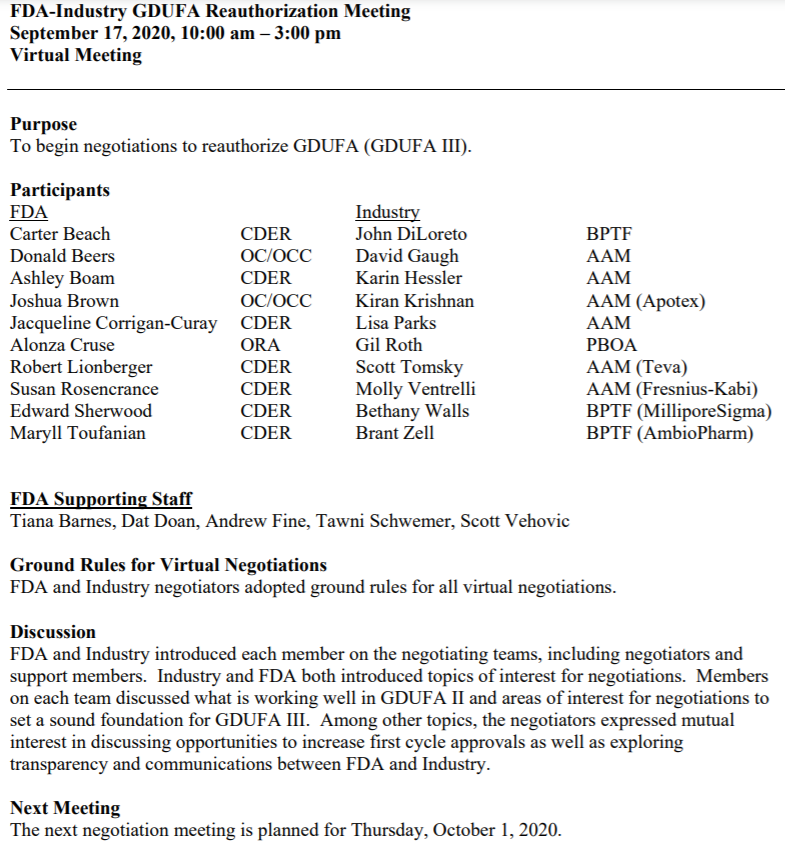 FDA-Industry GDUFA Reauthorization Meeting
September 17, 2020, 10:00 am – 3:00 pm
Virtual Meeting

Purpose
To begin negotiations to reauthorize GDUFA (GDUFA III).

Participants

| FDA | | Industry | |
|---|---|---|---|
| Carter Beach | CDER | John DiLoreto | BPTF |
| Donald Beers | OC/OCC | David Gaugh | AAM |
| Ashley Boam | CDER | Karin Hessler | AAM |
| Joshua Brown | OC/OCC | Kiran Krishnan | AAM (Apotex) |
| Jacqueline Corrigan-Curay | CDER | Lisa Parks | AAM |
| Alonza Cruse | ORA | Gil Roth | PBOA |
| Robert Lionberger | CDER | Scott Tomsky | AAM (Teva) |
| Susan Rosencrance | CDER | Molly Ventrelli | AAM (Fresnius-Kabi) |
| Edward Sherwood | CDER | Bethany Walls | BPTF (MilliporeSigma) |
| Maryll Toufanian | CDER | Brant Zell | BPTF (AmbioPharm) |

FDA Supporting Staff
Tiana Barnes, Dat Doan, Andrew Fine, Tawni Schwemer, Scott Vehovic

Ground Rules for Virtual Negotiations
FDA and Industry negotiators adopted ground rules for all virtual negotiations.

Discussion
FDA and Industry introduced each member on the negotiating teams, including negotiators and support members. Industry and FDA both introduced topics of interest for negotiations. Members on each team discussed what is working well in GDUFA II and areas of interest for negotiations to set a sound foundation for GDUFA III. Among other topics, the negotiators expressed mutual interest in discussing opportunities to increase first cycle approvals as well as exploring transparency and communications between FDA and Industry.

Next Meeting
The next negotiation meeting is planned for Thursday, October 1, 2020.